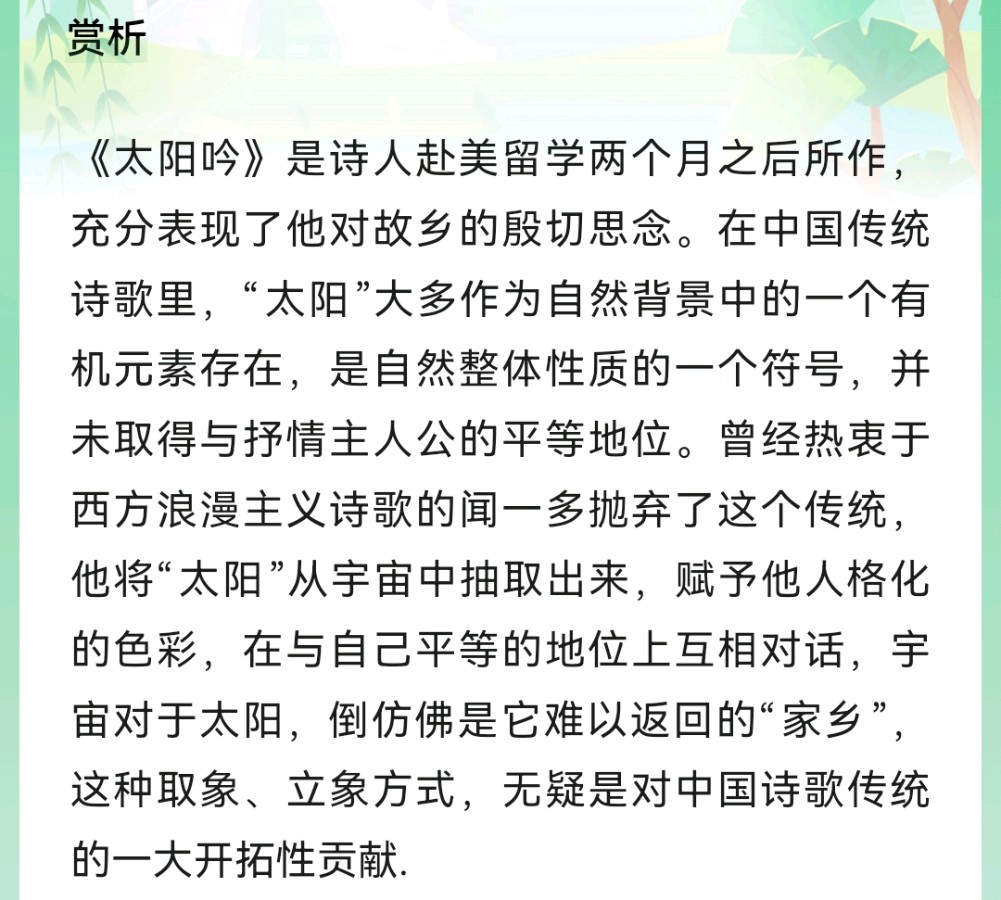 赏析

《太阳吟》是诗人赴美留学两个月之后所作，充分表现了他对故乡的殷切思念。在中国传统诗歌里，“太阳”大多作为自然背景中的一个有机元素存在，是自然整体性质的一个符号，并未取得与抒情主人公的平等地位。曾经热衷于西方浪漫主义诗歌的闻一多抛弃了这个传统，他将“太阳”从宇宙中抽取出来，赋予他人格化的色彩，在与自己平等的地位上互相对话，宇宙对于太阳，倒仿佛是它难以返回的“家乡”，这种取象、立象方式，无疑是对中国诗歌传统的一大开拓性贡献.